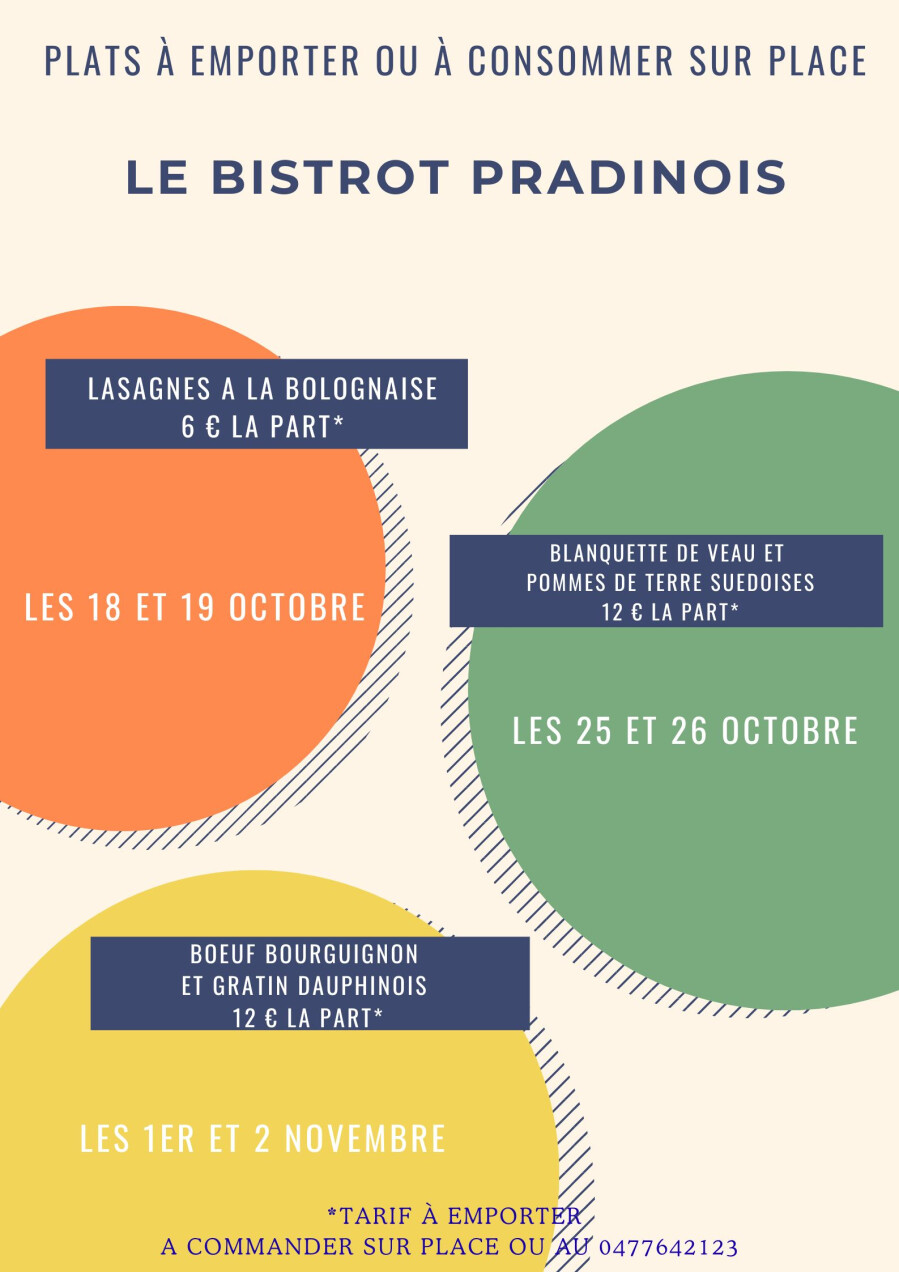 PLATS À EMPORTER OU À CONSOMMER SUR PLACE

LE BISTROT PRADINOIS

LASAGNES A LA BOLOGNAISE
6 € LA PART*

LES 18 ET 19 OCTOBRE

BLANQUETTE DE VEAU ET
POMMES DE TERRE SUEDOISES
12 € LA PART*

LES 25 ET 26 OCTOBRE

BOEUF BOURGUIGNON
ET GRATIN DAUPHINOIS
12 € LA PART*

LES 1ER ET 2 NOVEMBRE

*TARIF À EMPORTER
A COMMANDER SUR PLACE OU AU 0477642123